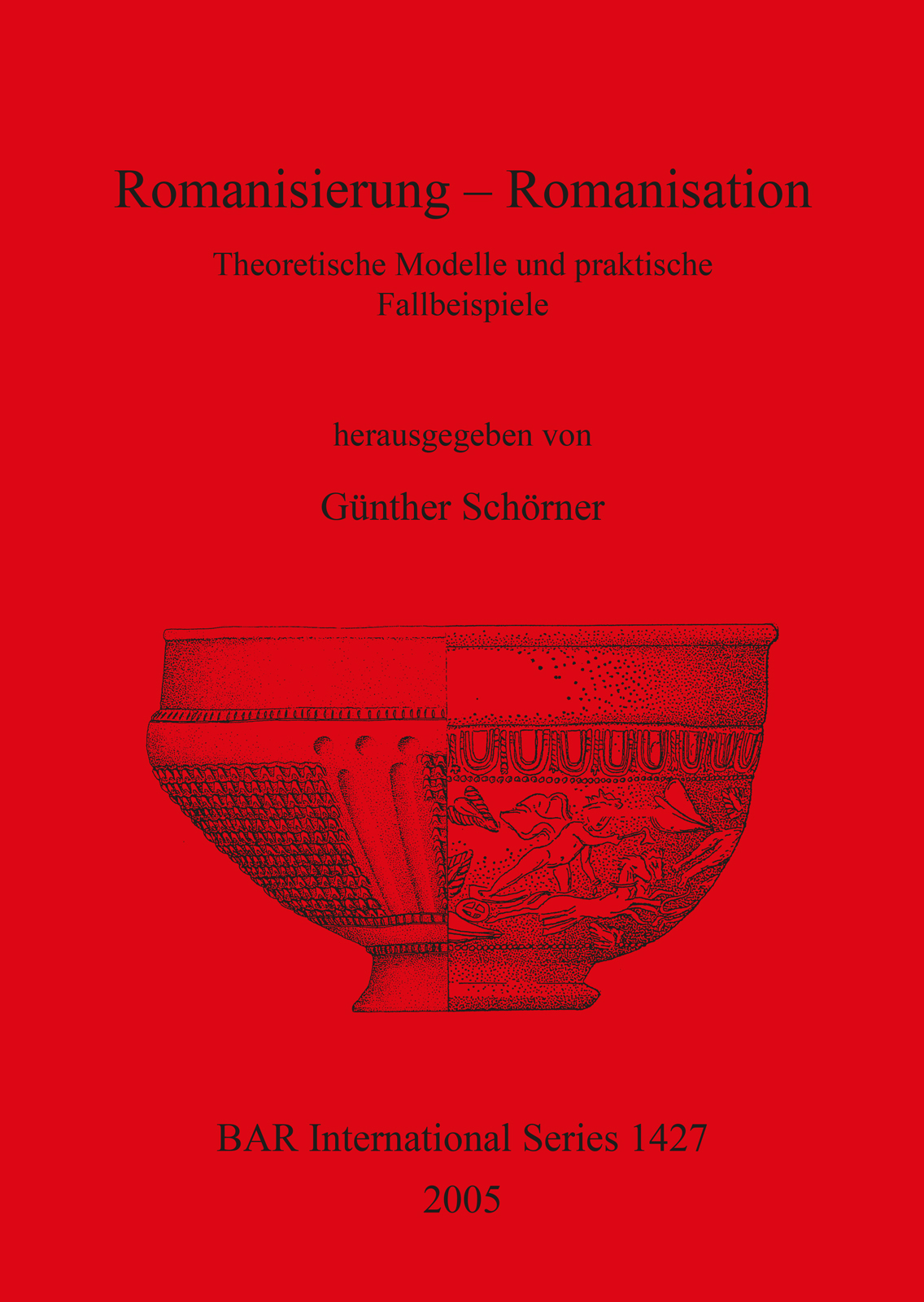 Romanisierung – Romanisation

Theoretische Modelle und praktische Fallbeispiele

herausgegeben von

Günther Schörner

BAR International Series 1427
2005